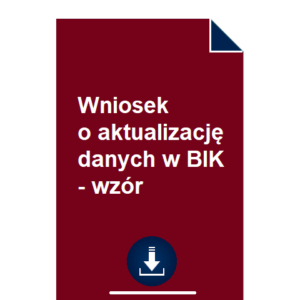 Wniosek o aktualizację danych w BIK - wzór